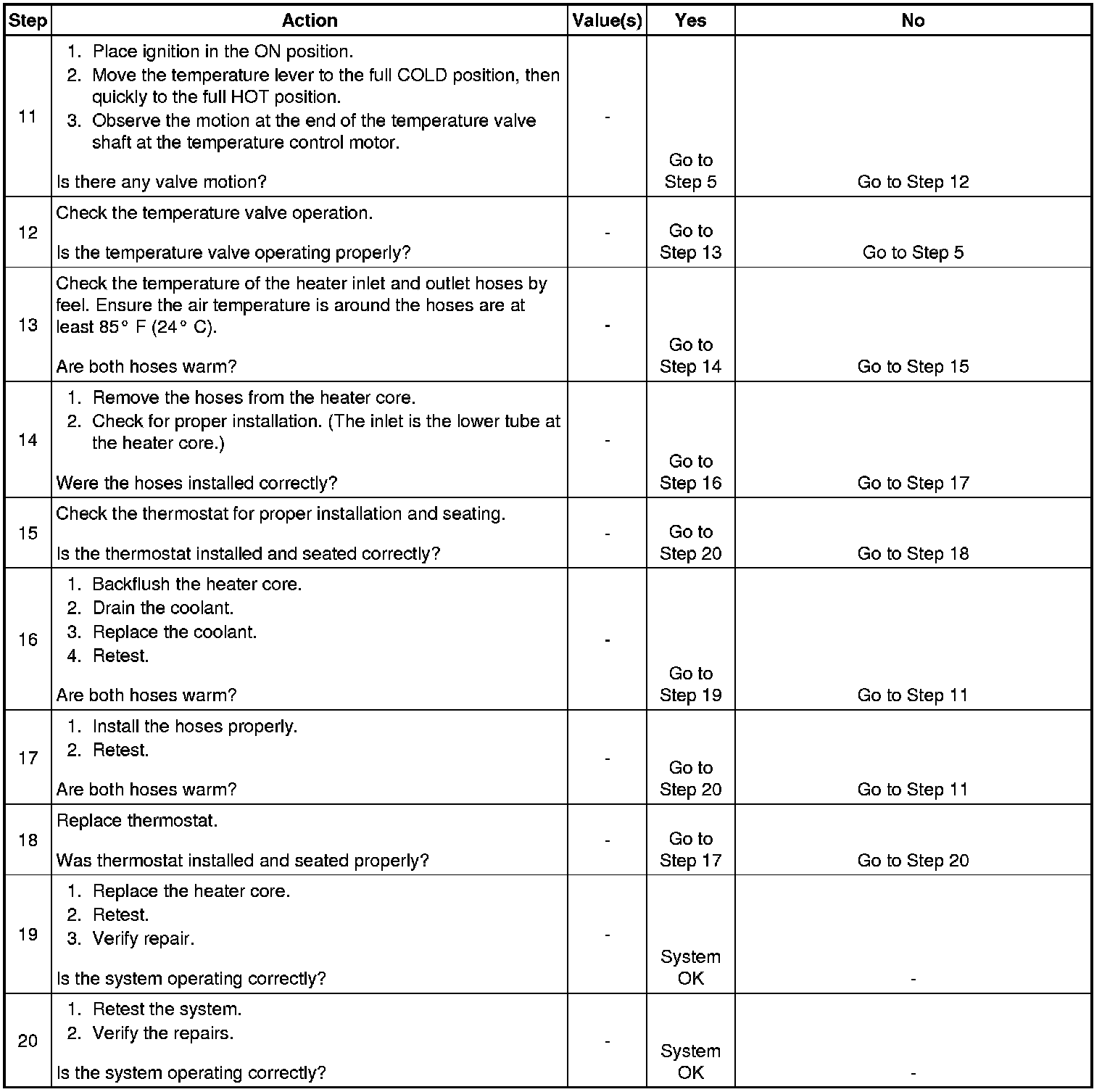 | Step | Action | Value(s) | Yes | No |
|---|---|---|---|---|
| 11 | 1. Place ignition in the ON position. 2. Move the temperature lever to the full COLD position, then quickly to the full HOT position. 3. Observe the motion at the end of the temperature valve shaft at the temperature control motor. Is there any valve motion? | - | Go to Step 5 | Go to Step 12 |
| 12 | Check the temperature valve operation. Is the temperature valve operating properly? | - | Go to Step 13 | Go to Step 5 |
| 13 | Check the temperature of the heater inlet and outlet hoses by feel. Ensure the air temperature is around the hoses are at least 85° F (24° C). Are both hoses warm? | - | Go to Step 14 | Go to Step 15 |
| 14 | 1. Remove the hoses from the heater core. 2. Check for proper installation. (The inlet is the lower tube at the heater core.) Were the hoses installed correctly? | - | Go to Step 16 | Go to Step 17 |
| 15 | Check the thermostat for proper installation and seating. Is the thermostat installed and seated correctly? | - | Go to Step 20 | Go to Step 18 |
| 16 | 1. Backflush the heater core. 2. Drain the coolant. 3. Replace the coolant. 4. Retest. Are both hoses warm? | - | Go to Step 19 | Go to Step 11 |
| 17 | 1. Install the hoses properly. 2. Retest. Are both hoses warm? | - | Go to Step 20 | Go to Step 11 |
| 18 | Replace thermostat. Was thermostat installed and seated properly? | - | Go to Step 17 | Go to Step 20 |
| 19 | 1. Replace the heater core. 2. Retest. 3. Verify repair. Is the system operating correctly? | - | System OK | - |
| 20 | 1. Retest the system. 2. Verify the repairs. Is the system operating correctly? | - | System OK | - |